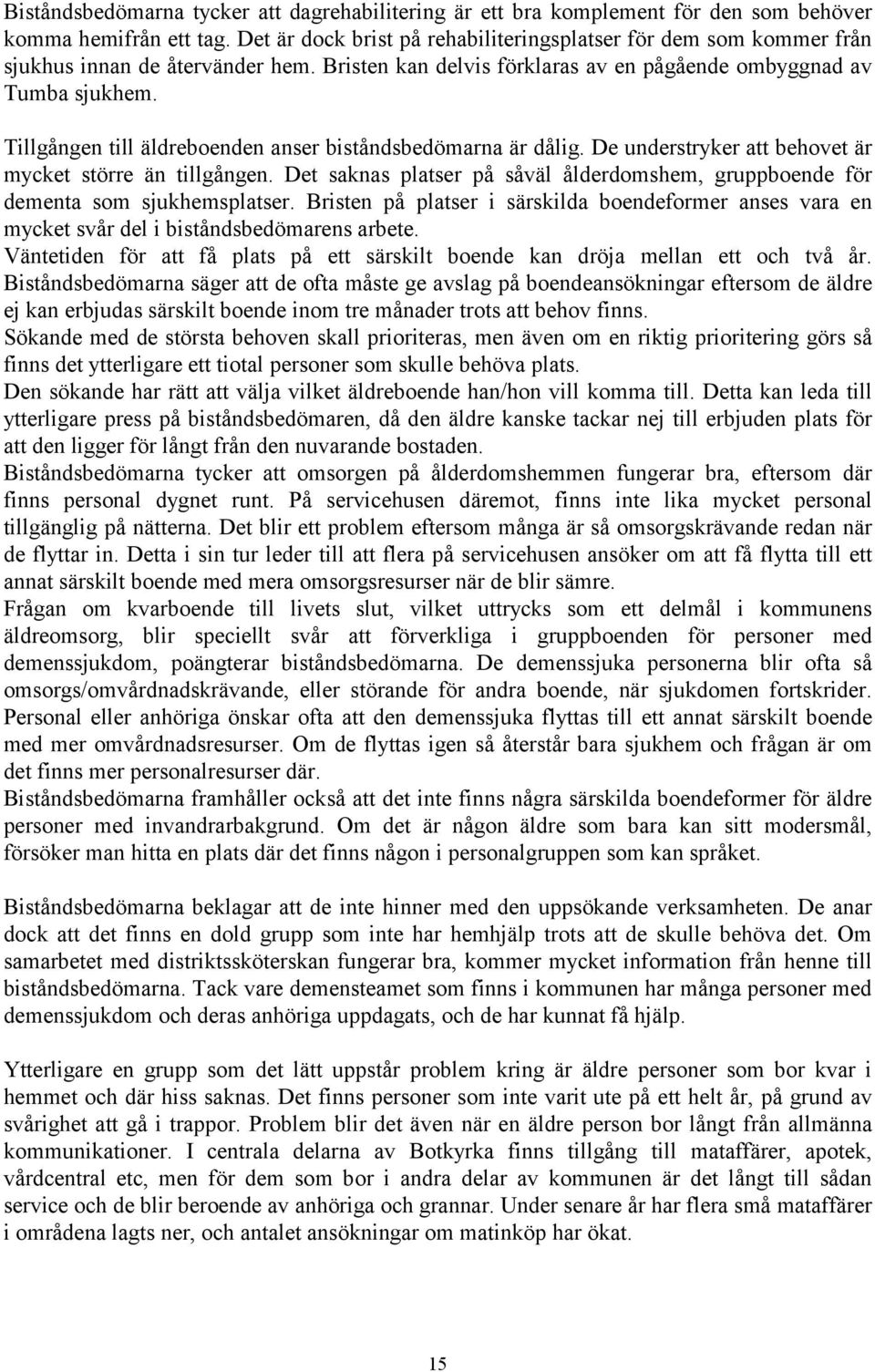 Biståndsbedömarna tycker att dagrehabilitering är ett bra komplement för den som behöver komma hemifrån ett tag. Det är dock brist på rehabiliteringsplatser för dem som kommer från sjukhus innan de återvänder hem. Bristen kan delvis förklaras av en pågående ombyggnad av Tumba sjukhem.

Tillgången till äldreboenden anser biståndsbedömarna är dålig. De understryker att behovet är mycket större än tillgången. Det saknas platser på såväl ålderdomshem, gruppboende för dementa som sjukhemsplatser. Bristen på platser i särskilda boendeformer anses vara en mycket svår del i biståndsbedömarens arbete.
Väntetiden för att få plats på ett särskilt boende kan dröja mellan ett och två år. Biståndsbedömarna säger att de ofta måste ge avslag på boendeansökningar eftersom de äldre ej kan erbjudas särskilt boende inom tre månader trots att behov finns.
Sökande med de största behoven skall prioriteras, men även om en riktig prioritering görs så finns det ytterligare ett tiotal personer som skulle behöva plats.
Den sökande har rätt att välja vilket äldreboende han/hon vill komma till. Detta kan leda till ytterligare press på biståndsbedömaren, då den äldre kanske tackar nej till erbjuden plats för att den ligger för långt från den nuvarande bostaden.
Biståndsbedömarna tycker att omsorgen på ålderdomshemmen fungerar bra, eftersom där finns personal dygnet runt. På servicehusen däremot, finns inte lika mycket personal tillgänglig på nätterna. Det blir ett problem eftersom många är så omsorgskrävande redan när de flyttar in. Detta i sin tur leder till att flera på servicehusen ansöker om att få flytta till ett annat särskilt boende med mera omsorgsresurser när de blir sämre.
Frågan om kvarboende till livets slut, vilket uttrycks som ett delmål i kommunens äldreomsorg, blir speciellt svår att förverkliga i gruppboenden för personer med demenssjukdom, poängterar biståndsbedömarna. De demenssjuka personerna blir ofta så omsorgs/omvårdnadskrävande, eller störande för andra boende, när sjukdomen fortskrider. Personal eller anhöriga önskar ofta att den demenssjuka flyttas till ett annat särskilt boende med mer omvårdnadsresurser. Om de flyttas igen så återstår bara sjukhem och frågan är om det finns mer personalresurser där.
Biståndsbedömarna framhåller också att det inte finns några särskilda boendeformer för äldre personer med invandrarbakgrund. Om det är någon äldre som bara kan sitt modersmål, försöker man hitta en plats där det finns någon i personalgruppen som kan språket.

Biståndsbedömarna beklagar att de inte hinner med den uppsökande verksamheten. De anar dock att det finns en dold grupp som inte har hemhjälp trots att de skulle behöva det. Om samarbetet med distriktssköterskan fungerar bra, kommer mycket information från henne till biståndsbedömarna. Tack vare demensteamet som finns i kommunen har många personer med demenssjukdom och deras anhöriga uppdagats, och de har kunnat få hjälp.

Ytterligare en grupp som det lätt uppstår problem kring är äldre personer som bor kvar i hemmet och där hiss saknas. Det finns personer som inte varit ute på ett helt år, på grund av svårighet att gå i trappor. Problem blir det även när en äldre person bor långt från allmänna kommunikationer. I centrala delarna av Botkyrka finns tillgång till mataffärer, apotek, vårdcentral etc, men för dem som bor i andra delar av kommunen är det långt till sådan service och de blir beroende av anhöriga och grannar. Under senare år har flera små mataffärer i områdena lagts ner, och antalet ansökningar om matinköp har ökat.

15